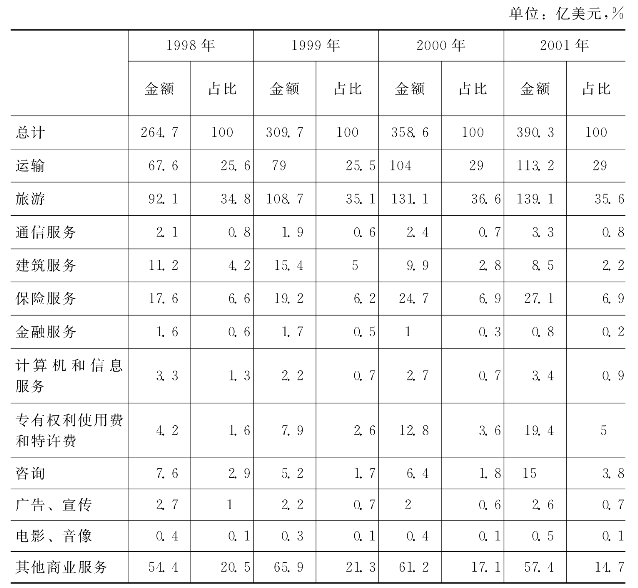 单位：亿美元，%

| | 1998年 | | 1999年 | | 2000年 | | 2001年 | |
|---|---|---|---|---|---|---|---|---|
| | 金额 | 占比 | 金额 | 占比 | 金额 | 占比 | 金额 | 占比 |
| 总计 | 264.7 | 100 | 309.7 | 100 | 358.6 | 100 | 390.3 | 100 |
| 运输 | 67.6 | 25.6 | 79 | 25.5 | 104 | 29 | 113.2 | 29 |
| 旅游 | 92.1 | 34.8 | 108.7 | 35.1 | 131.1 | 36.6 | 139.1 | 35.6 |
| 通信服务 | 2.1 | 0.8 | 1.9 | 0.6 | 2.4 | 0.7 | 3.3 | 0.8 |
| 建筑服务 | 11.2 | 4.2 | 15.4 | 5 | 9.9 | 2.8 | 8.5 | 2.2 |
| 保险服务 | 17.6 | 6.6 | 19.2 | 6.2 | 24.7 | 6.9 | 27.1 | 6.9 |
| 金融服务 | 1.6 | 0.6 | 1.7 | 0.5 | 1 | 0.3 | 0.8 | 0.2 |
| 计算机和信息服务 | 3.3 | 1.3 | 2.2 | 0.7 | 2.7 | 0.7 | 3.4 | 0.9 |
| 专有权利使用费和特许费 | 4.2 | 1.6 | 7.9 | 2.6 | 12.8 | 3.6 | 19.4 | 5 |
| 咨询 | 7.6 | 2.9 | 5.2 | 1.7 | 6.4 | 1.8 | 15 | 3.8 |
| 广告、宣传 | 2.7 | 1 | 2.2 | 0.7 | 2 | 0.6 | 2.6 | 0.7 |
| 电影、音像 | 0.4 | 0.1 | 0.3 | 0.1 | 0.4 | 0.1 | 0.5 | 0.1 |
| 其他商业服务 | 54.4 | 20.5 | 65.9 | 21.3 | 61.2 | 17.1 | 57.4 | 14.7 |